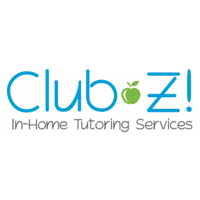 Club Z!
In-Home Tutoring Services